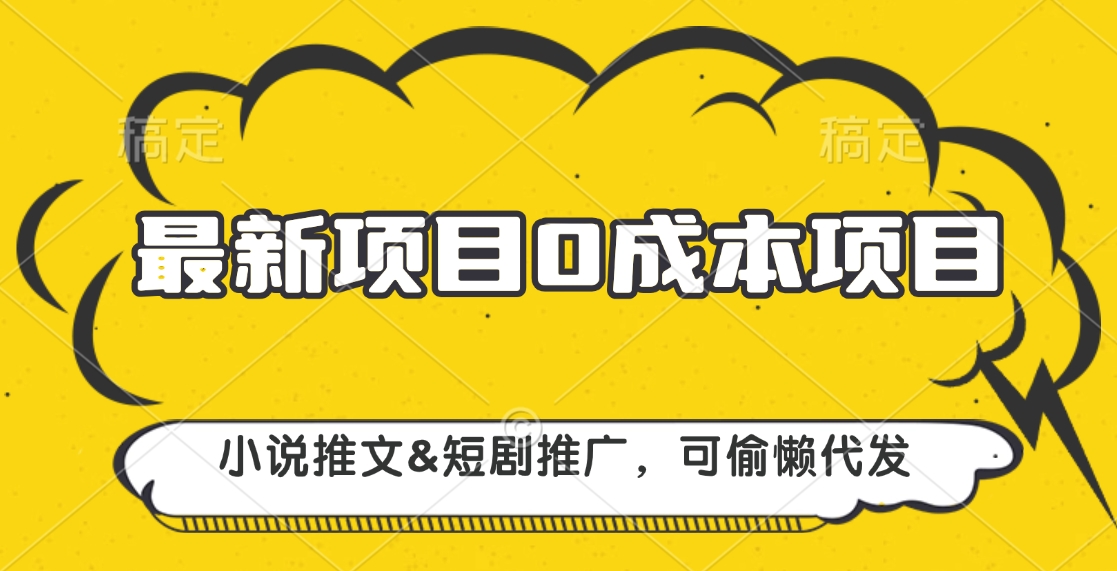 稿定 稿定

最新项目0成本项目

小说推文&短剧推广，可偷懒代发